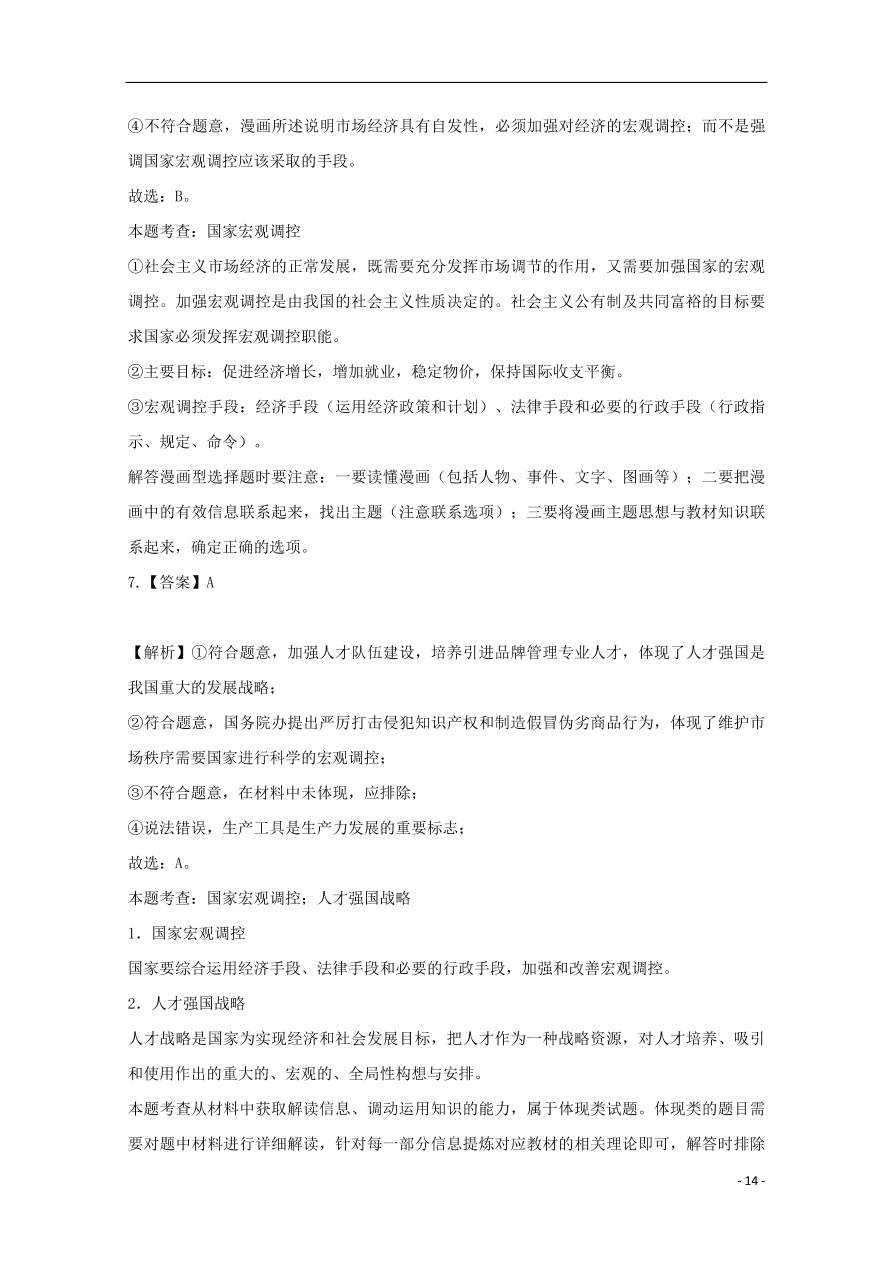 ④不符合题意，漫画所述说明市场经济具有自发性，必须加强对经济的宏观调控；而不是强调国家宏观调控应该采取的手段。

故选：B。

本题考查：国家宏观调控

①社会主义市场经济的正常发展，既需要充分发挥市场调节的作用，又需要加强国家的宏观调控。加强宏观调控是由我国的社会主义性质决定的。社会主义公有制及共同富裕的目标要求国家必须发挥宏观调控职能。

②主要目标：促进经济增长，增加就业，稳定物价，保持国际收支平衡。

③宏观调控手段：经济手段（运用经济政策和计划）、法律手段和必要的行政手段（行政指示、规定、命令）。

解答漫画型选择题时要注意：一要读懂漫画（包括人物、事件、文字、图画等）；二要把漫画中的有效信息联系起来，找出主题（注意联系选项）；三要将漫画主题思想与教材知识联系起来，确定正确的选项。

7.【答案】A

【解析】①符合题意，加强人才队伍建设，培养引进品牌管理专业人才，体现了人才强国是我国重大的发展战略；

②符合题意，国务院办提出严厉打击侵犯知识产权和制造假冒伪劣商品行为，体现了维护市场秩序需要国家进行科学的宏观调控；

③不符合题意，在材料中未体现，应排除；

④说法错误，生产工具是生产力发展的重要标志；

故选：A。

本题考查：国家宏观调控；人才强国战略

1．国家宏观调控

国家要综合运用经济手段、法律手段和必要的行政手段，加强和改善宏观调控。

2．人才强国战略

人才战略是国家为实现经济和社会发展目标，把人才作为一种战略资源，对人才培养、吸引和使用作出的重大的、宏观的、全局性构想与安排。

本题考查从材料中获取解读信息、调动运用知识的能力，属于体现类试题。体现类的题目需要对题中材料进行详细解读，针对每一部分信息提炼对应教材的相关理论即可，解答时排除

- 14 -